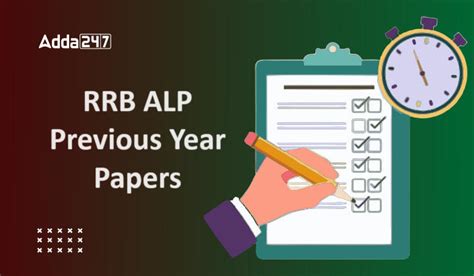 Adda247

RRB ALP Previous Year Papers